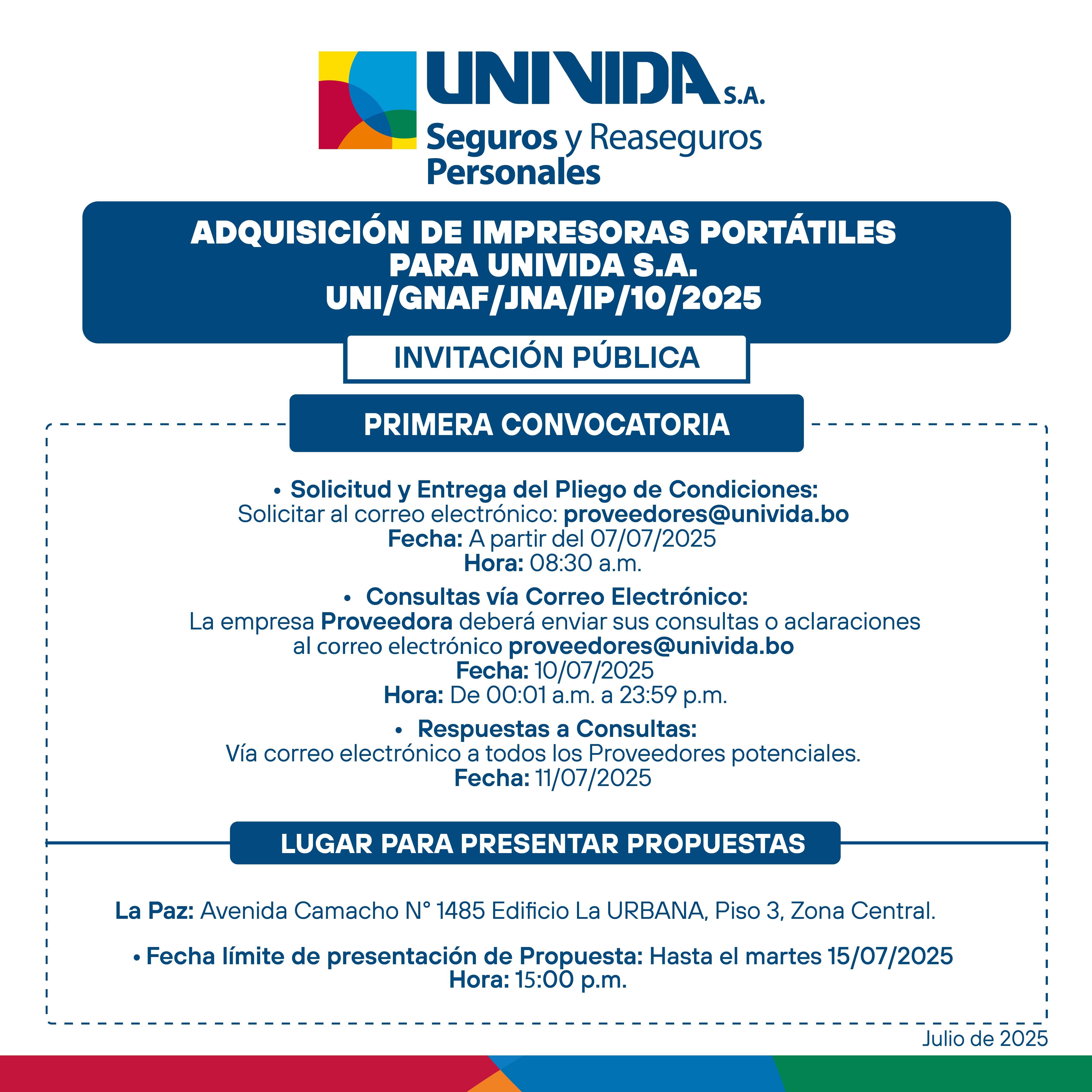 UNIVIDA S.A.
Seguros y Reaseguros Personales

ADQUISICIÓN DE IMPRESORAS PORTÁTILES PARA UNIVIDA S.A.
UNI/GNAF/JNA/IP/10/2025

INVITACIÓN PÚBLICA

PRIMERA CONVOCATORIA

• Solicitud y Entrega del Pliego de Condiciones:
Solicitar al correo electrónico: proveedores@univida.bo
Fecha: A partir del 07/07/2025
Hora: 08:30 a.m.

• Consultas vía Correo Electrónico:
La empresa Proveedora deberá enviar sus consultas o aclaraciones al correo electrónico proveedores@univida.bo
Fecha: 10/07/2025
Hora: De 00:01 a.m. a 23:59 p.m.

• Respuestas a Consultas:
Vía correo electrónico a todos los Proveedores potenciales.
Fecha: 11/07/2025

LUGAR PARA PRESENTAR PROPUESTAS

La Paz: Avenida Camacho N° 1485 Edificio La URBANA, Piso 3, Zona Central.

• Fecha límite de presentación de Propuesta: Hasta el martes 15/07/2025
Hora: 15:00 p.m.

Julio de 2025